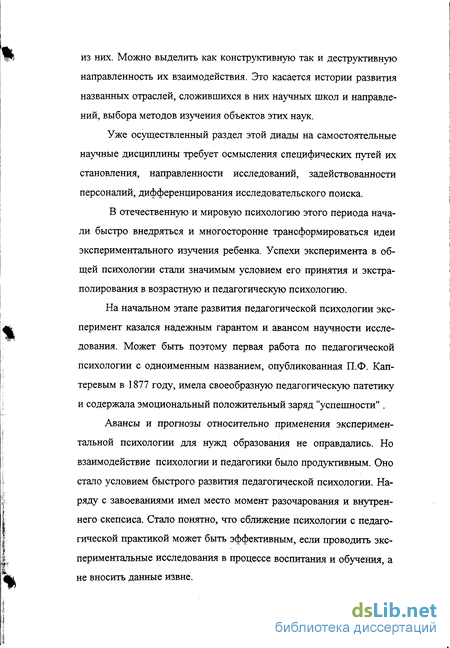 из них. Можно выделить как конструктивную так и деструктивную направленность их взаимодействия. Это касается истории развития названных отраслей, сложившихся в них научных школ и направлений, выбора методов изучения объектов этих наук.

Уже осуществленный раздел этой диады на самостоятельные научные дисциплины требует осмысления специфических путей их становления, направленности исследований, задействованности персоналий, дифференцирования исследовательского поиска.

В отечественную и мировую психологию этого периода начали быстро внедряться и многосторонне трансформироваться идеи экспериментального изучения ребенка. Успехи эксперимента в общей психологии стали значимым условием его принятия и экстраполирования в возрастную и педагогическую психологию.

На начальном этапе развития педагогической психологии эксперимент казался надежным гарантом и авансом научности исследования. Может быть поэтому первая работа по педагогической психологии с одноименным названием, опубликованная П.Ф. Каптеревым в 1877 году, имела своеобразную педагогическую патетику и содержала эмоциональный положительный заряд "успешности" .

Авансы и прогнозы относительно применения экспериментальной психологии для нужд образования не оправдались. Но взаимодействие психологии и педагогики было продуктивным. Оно стало условием быстрого развития педагогической психологии. Наряду с завоеваниями имел место момент разочарования и внутреннего скепсиса. Стало понятно, что сближение психологии с педагогической практикой может быть эффективным, если проводить экспериментальные исследования в процессе воспитания и обучения, а не вносить данные извне.

dsLib.net
библиотека диссертаций